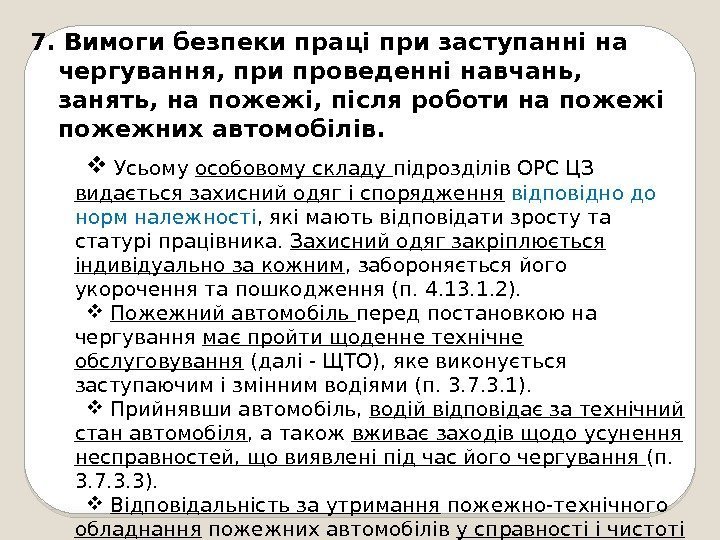 7. Вимоги безпеки праці при заступанні на чергування, при проведенні навчань, занять, на пожежі, після роботи на пожежі пожежних автомобілів.

❖ Усьому особовому складу підрозділів ОРС ЦЗ видається захисний одяг і спорядження відповідно до норм належності, які мають відповідати зросту та статурі працівника. Захисний одяг закріплюється індивідуально за кожним, забороняється його укорочення та пошкодження (п. 4.13.1.2).

❖ Пожежний автомобіль перед постановкою на чергування має пройти щоденне технічне обслуговування (далі - ЩТО), яке виконується заступаючим і змінним водіями (п. 3.7.3.1).

❖ Прийнявши автомобіль, водій відповідає за технічний стан автомобіля, а також вживає заходів щодо усунення несправностей, що виявлені під час його чергування (п. 3.7.3.3).

❖ Відповідальність за утримання пожежно-технічного обладнання пожежних автомобілів у справності і чистоті